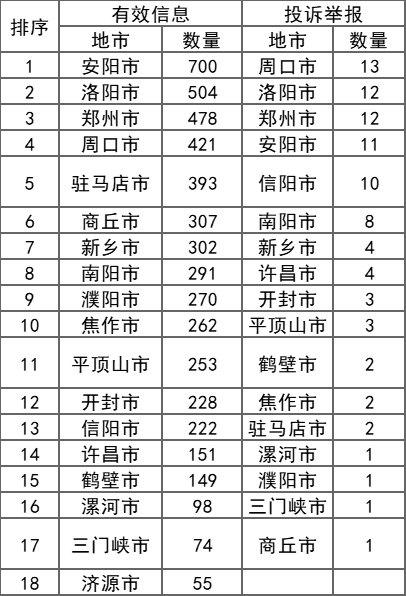 | 排序 | 有效信息 | | 投诉举报 | |
|---|---|---|---|---|
| | 地市 | 数量 | 地市 | 数量 |
| 1 | 安阳市 | 700 | 周口市 | 13 |
| 2 | 洛阳市 | 504 | 洛阳市 | 12 |
| 3 | 郑州市 | 478 | 郑州市 | 12 |
| 4 | 周口市 | 421 | 安阳市 | 11 |
| 5 | 驻马店市 | 393 | 信阳市 | 10 |
| 6 | 商丘市 | 307 | 南阳市 | 8 |
| 7 | 新乡市 | 302 | 新乡市 | 4 |
| 8 | 南阳市 | 291 | 许昌市 | 4 |
| 9 | 濮阳市 | 270 | 开封市 | 3 |
| 10 | 焦作市 | 262 | 平顶山市 | 3 |
| 11 | 平顶山市 | 253 | 鹤壁市 | 2 |
| 12 | 开封市 | 228 | 焦作市 | 2 |
| 13 | 信阳市 | 222 | 驻马店市 | 2 |
| 14 | 许昌市 | 151 | 漯河市 | 1 |
| 15 | 鹤壁市 | 149 | 濮阳市 | 1 |
| 16 | 漯河市 | 98 | 三门峡市 | 1 |
| 17 | 三门峡市 | 74 | 商丘市 | 1 |
| 18 | 济源市 | 55 | | |